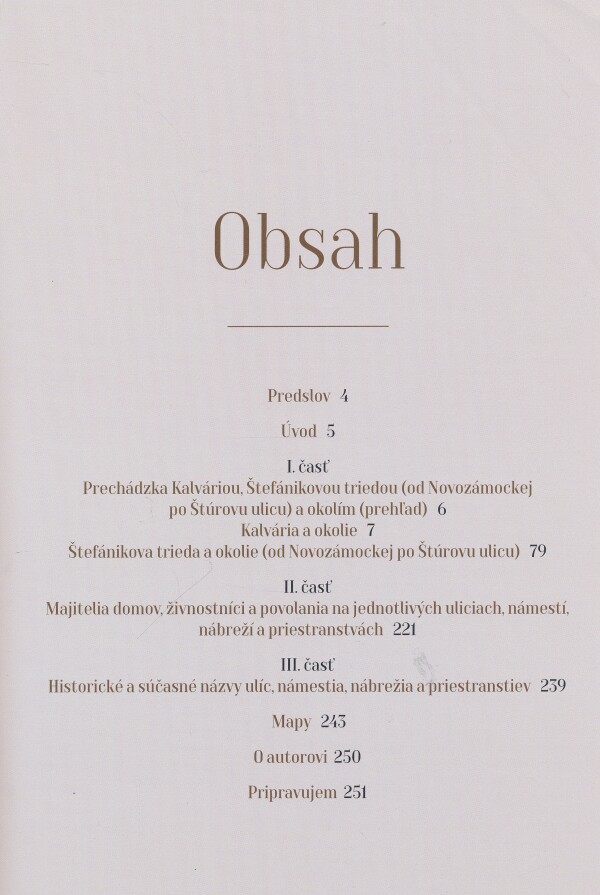 Obsah

Predslov 4

Úvod 5

I. časť
Prechádzka Kalváriou, Štefánikovou triedou (od Novozámockej po Štúrovu ulicu) a okolím (prehľad) 6
Kalvária a okolie 7
Štefánikova trieda a okolie (od Novozámockej po Štúrovu ulicu) 79

II. časť
Majitelia domov, živnostníci a povolania na jednotlivých uliciach, námestí, nábreží a priestranstvách 221

III. časť
Historické a súčasné názvy ulíc, námestia, nábrežia a priestranstiev 239

Mapy 243

O autorovi 250

Pripravujem 251